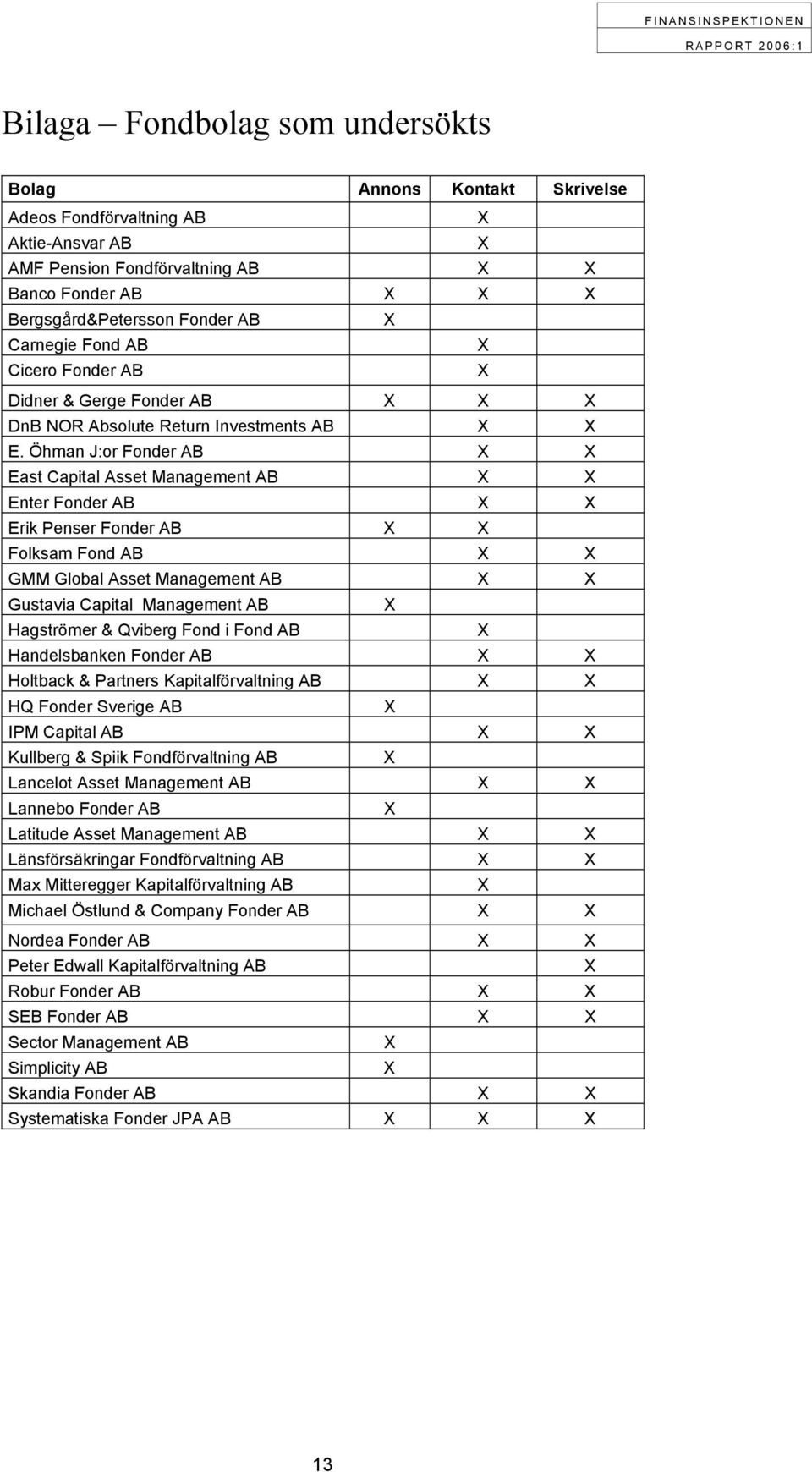 FINANSINSPEKTIONEN
RAPPORT 2006:1

Bilaga – Fondbolag som undersökts

| Bolag | Annons | Kontakt | Skrivelse |
|---|---|---|---|
| Adeos Fondförvaltning AB | | X | |
| Aktie-Ansvar AB | | X | |
| AMF Pension Fondförvaltning AB | | X | X |
| Banco Fonder AB | X | X | X |
| Bergsgård&Petersson Fonder AB | X | | |
| Carnegie Fond AB | | X | |
| Cicero Fonder AB | | X | |
| Didner & Gerge Fonder AB | X | X | X |
| DnB NOR Absolute Return Investments AB | | X | X |
| E. Öhman J:or Fonder AB | | X | X |
| East Capital Asset Management AB | | X | X |
| Enter Fonder AB | | X | X |
| Erik Penser Fonder AB | X | X | |
| Folksam Fond AB | | X | X |
| GMM Global Asset Management AB | | X | X |
| Gustavia Capital Management AB | X | | |
| Hagströmer & Qviberg Fond i Fond AB | | X | |
| Handelsbanken Fonder AB | | X | X |
| Holtback & Partners Kapitalförvaltning AB | | X | X |
| HQ Fonder Sverige AB | X | | |
| IPM Capital AB | | X | X |
| Kullberg & Spiik Fondförvaltning AB | X | | |
| Lancelot Asset Management AB | | X | X |
| Lannebo Fonder AB | X | | |
| Latitude Asset Management AB | | X | X |
| Länsförsäkringar Fondförvaltning AB | | X | X |
| Max Mitteregger Kapitalförvaltning AB | | X | |
| Michael Östlund & Company Fonder AB | | X | X |
| Nordea Fonder AB | | X | X |
| Peter Edwall Kapitalförvaltning AB | | | X |
| Robur Fonder AB | | X | X |
| SEB Fonder AB | | X | X |
| Sector Management AB | X | | |
| Simplicity AB | X | | |
| Skandia Fonder AB | | X | X |
| Systematiska Fonder JPA AB | X | X | X |

13